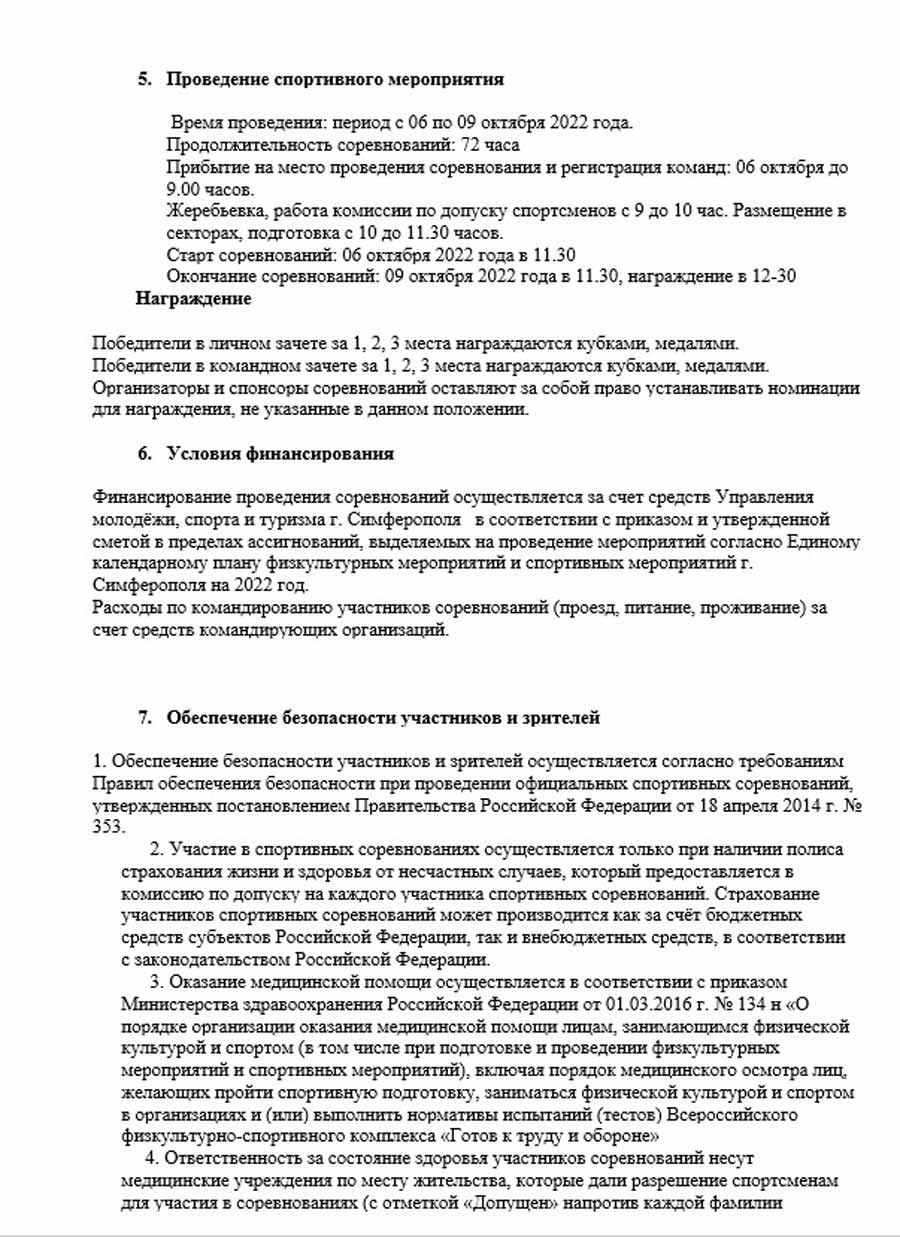 5. Проведение спортивного мероприятия

Время проведения: период с 06 по 09 октября 2022 года.
Продолжительность соревнований: 72 часа
Прибытие на место проведения соревнования и регистрация команд: 06 октября до 9.00 часов.
Жеребьевка, работа комиссии по допуску спортсменов с 9 до 10 час. Размещение в секторах, подготовка с 10 до 11.30 часов.
Старт соревнований: 06 октября 2022 года в 11.30
Окончание соревнований: 09 октября 2022 года в 11.30, награждение в 12-30
Награждение

Победители в личном зачете за 1, 2, 3 места награждаются кубками, медалями.
Победители в командном зачете за 1, 2, 3 места награждаются кубками, медалями.
Организаторы и спонсоры соревнований оставляют за собой право устанавливать номинации для награждения, не указанные в данном положении.

6. Условия финансирования

Финансирование проведения соревнований осуществляется за счет средств Управления молодёжи, спорта и туризма г. Симферополя в соответствии с приказом и утвержденной сметой в пределах ассигнований, выделяемых на проведение мероприятий согласно Единому календарному плану физкультурных мероприятий и спортивных мероприятий г. Симферополя на 2022 год.
Расходы по командированию участников соревнований (проезд, питание, проживание) за счет средств командирующих организаций.

7. Обеспечение безопасности участников и зрителей

1. Обеспечение безопасности участников и зрителей осуществляется согласно требованиям Правил обеспечения безопасности при проведении официальных спортивных соревнований, утвержденных постановлением Правительства Российской Федерации от 18 апреля 2014 г. № 353.
2. Участие в спортивных соревнованиях осуществляется только при наличии полиса страхования жизни и здоровья от несчастных случаев, который предоставляется в комиссию по допуску на каждого участника спортивных соревнований. Страхование участников спортивных соревнований может производится как за счёт бюджетных средств субъектов Российской Федерации, так и внебюджетных средств, в соответствии с законодательством Российской Федерации.
3. Оказание медицинской помощи осуществляется в соответствии с приказом Министерства здравоохранения Российской Федерации от 01.03.2016 г. № 134 н «О порядке организации оказания медицинской помощи лицам, занимающимся физической культурой и спортом (в том числе при подготовке и проведении физкультурных мероприятий и спортивных мероприятий), включая порядок медицинского осмотра лиц, желающих пройти спортивную подготовку, заниматься физической культурой и спортом в организациях и (или) выполнить нормативы испытаний (тестов) Всероссийского физкультурно-спортивного комплекса «Готов к труду и обороне»
4. Ответственность за состояние здоровья участников соревнований несут медицинские учреждения по месту жительства, которые дали разрешение спортсменам для участия в соревнованиях (с отметкой «Допущен» напротив каждой фамилии